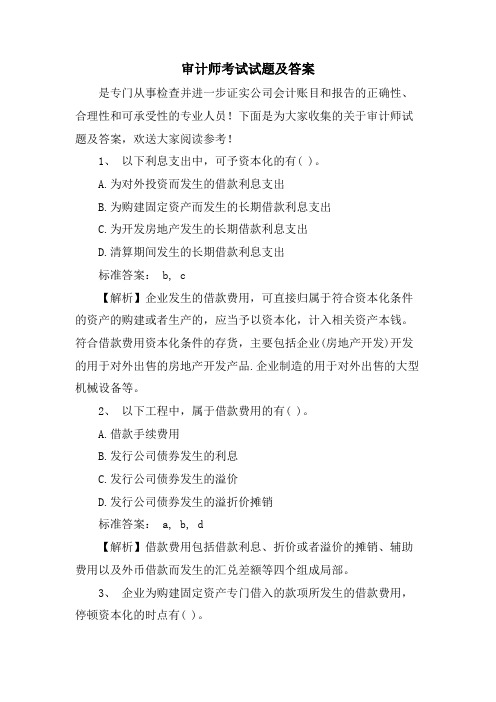 审计师考试试题及答案

是专门从事检查并进一步证实公司会计账目和报告的正确性、合理性和可承受性的专业人员！下面是为大家收集的关于审计师试题及答案，欢送大家阅读参考！

1、 以下利息支出中，可予资本化的有( )。

A.为对外投资而发生的借款利息支出

B.为购建固定资产而发生的长期借款利息支出

C.为开发房地产发生的长期借款利息支出

D.清算期间发生的长期借款利息支出

标准答案： b, c

【解析】企业发生的借款费用，可直接归属于符合资本化条件的资产的购建或者生产的，应当予以资本化，计入相关资产本钱。符合借款费用资本化条件的存货，主要包括企业(房地产开发)开发的用于对外出售的房地产开发产品.企业制造的用于对外出售的大型机械设备等。

2、 以下工程中，属于借款费用的有( )。

A.借款手续费用

B.发行公司债券发生的利息

C.发行公司债券发生的溢价

D.发行公司债券发生的溢折价摊销

标准答案： a, b, d

【解析】借款费用包括借款利息、折价或者溢价的摊销、辅助费用以及外币借款而发生的汇兑差额等四个组成局部。

3、 企业为购建固定资产专门借入的款项所发生的借款费用，停顿资本化的时点有( )。